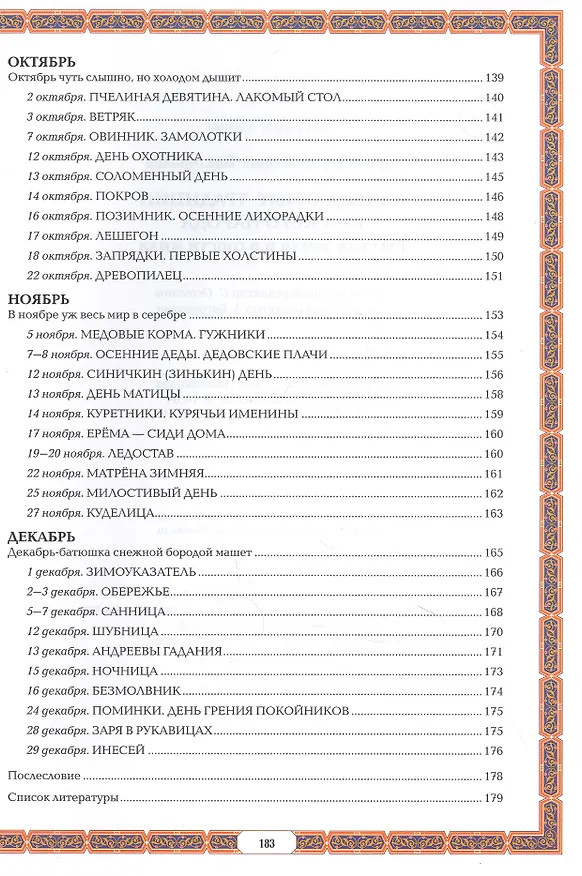 ОКТЯБРЬ

Октябрь чуть слышно, но холодом дышит 139

2 октября. ПЧЕЛИНАЯ ДЕВЯТИНА. ЛАКОМЫЙ СТОЛ 140

3 октября. ВЕТРЯК 141

7 октября. ОВИННИК. ЗАМОЛОТКИ 142

12 октября. ДЕНЬ ОХОТНИКА 143

13 октября. СОЛОМЕННЫЙ ДЕНЬ 145

14 октября. ПОКРОВ 146

16 октября. ПОЗИМНИК. ОСЕННИЕ ЛИХОРАДКИ 148

17 октября. ЛЕШЕГОН 149

18 октября. ЗАПРЯДКИ. ПЕРВЫЕ ХОЛСТИНЫ 150

22 октября. ДРЕВОПИЛЕЦ 151

НОЯБРЬ

В ноябре уж весь мир в серебре 153

5 ноября. МЕДОВЫЕ КОРМА. ГУЖНИКИ 154

7–8 ноября. ОСЕННИЕ ДЕДЫ. ДЕДОВСКИЕ ПЛАЧИ 155

12 ноября. СИНИЧКИН (ЗИНЬКИН) ДЕНЬ 156

13 ноября. ДЕНЬ МАТИЦЫ 158

14 ноября. КУРЕТНИКИ. КУРЯЧЬИ ИМЕНИНЫ 159

17 ноября. ЕРЁМА — СИДИ ДОМА 160

19–20 ноября. ЛЕДОСТАВ 160

22 ноября. МАТРЁНА ЗИМНЯЯ 161

25 ноября. МИЛОСТИВЫЙ ДЕНЬ 162

27 ноября. КУДЕЛИЦА 163

ДЕКАБРЬ

Декабрь-батюшка снежной бородой машет 165

1 декабря. ЗИМОУКАЗАТЕЛЬ 166

2–3 декабря. ОБЕРЕЖЬЕ 167

5–7 декабря. САННИЦА 168

12 декабря. ШУБНИЦА 170

13 декабря. АНДРЕЕВЫ ГАДАНИЯ 171

15 декабря. НОЧНИЦА 173

16 декабря. БЕЗМОЛВНИК 174

24 декабря. ПОМИНКИ. ДЕНЬ ГРЕНИЯ ПОКОЙНИКОВ 175

28 декабря. ЗАРЯ В РУКАВИЦАХ 175

29 декабря. ИНЕСЕЙ 176

Послесловие 178

Список литературы 179

183